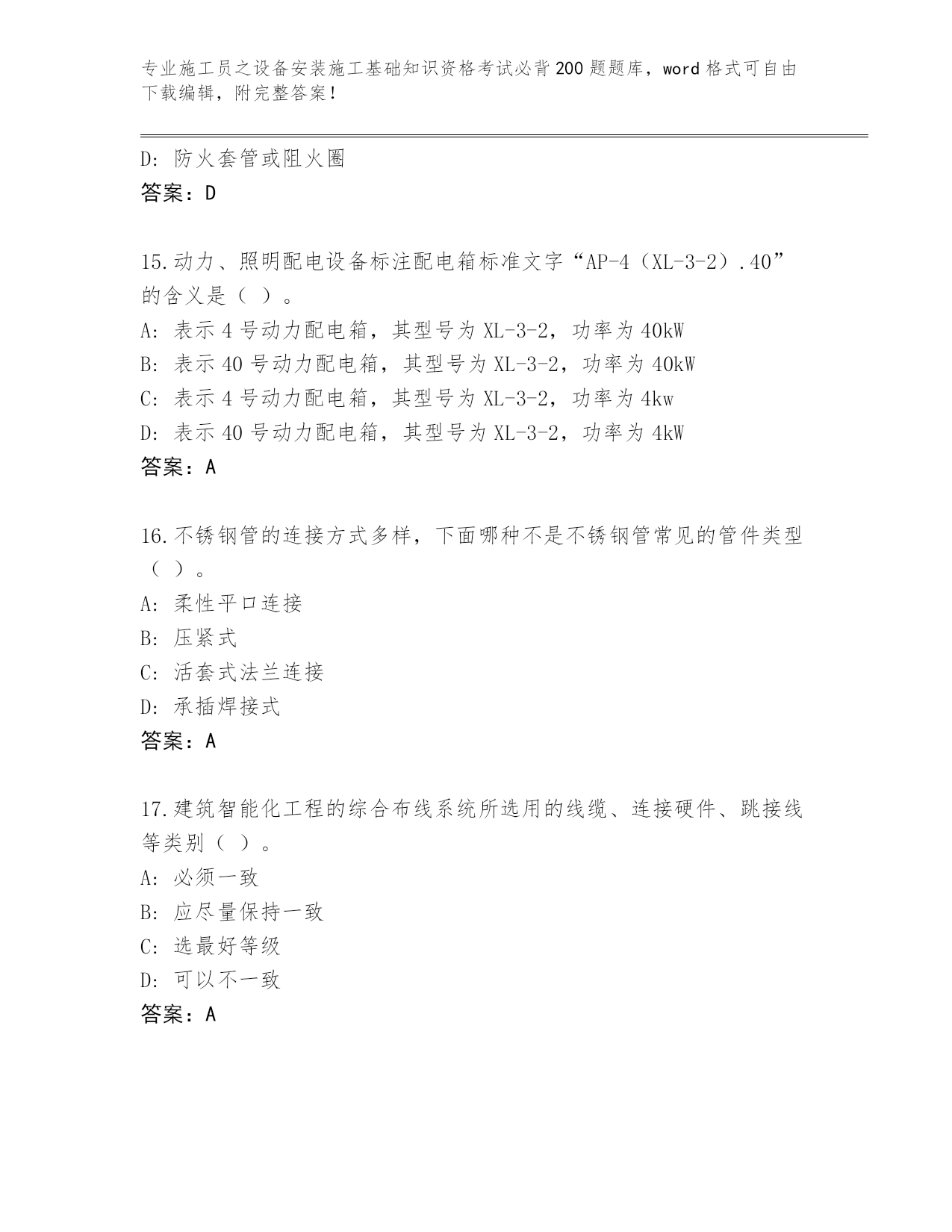 专业施工员之设备安装施工基础知识资格考试必背200题题库，word格式可自由下载编辑，附完整答案！

D: 防火套管或阻火圈
答案：D

15.动力、照明配电设备标注配电箱标准文字“AP-4（XL-3-2）.40”的含义是（ ）。
A: 表示4号动力配电箱，其型号为XL-3-2，功率为40kW
B: 表示40号动力配电箱，其型号为XL-3-2，功率为40kW
C: 表示4号动力配电箱，其型号为XL-3-2，功率为4kw
D: 表示40号动力配电箱，其型号为XL-3-2，功率为4kW
答案：A

16.不锈钢管的连接方式多样，下面哪种不是不锈钢管常见的管件类型（ ）。
A: 柔性平口连接
B: 压紧式
C: 活套式法兰连接
D: 承插焊接式
答案：A

17.建筑智能化工程的综合布线系统所选用的线缆、连接硬件、跳接线等类别（ ）。
A: 必须一致
B: 应尽量保持一致
C: 选最好等级
D: 可以不一致
答案：A